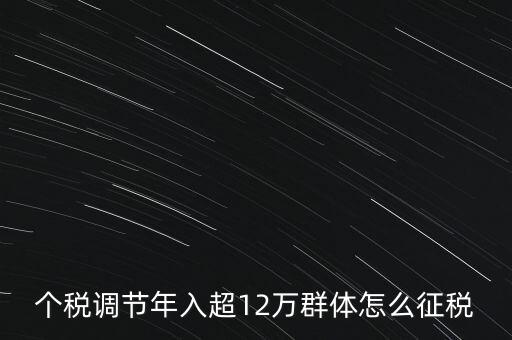 个税调节年入超12万群体怎么征税